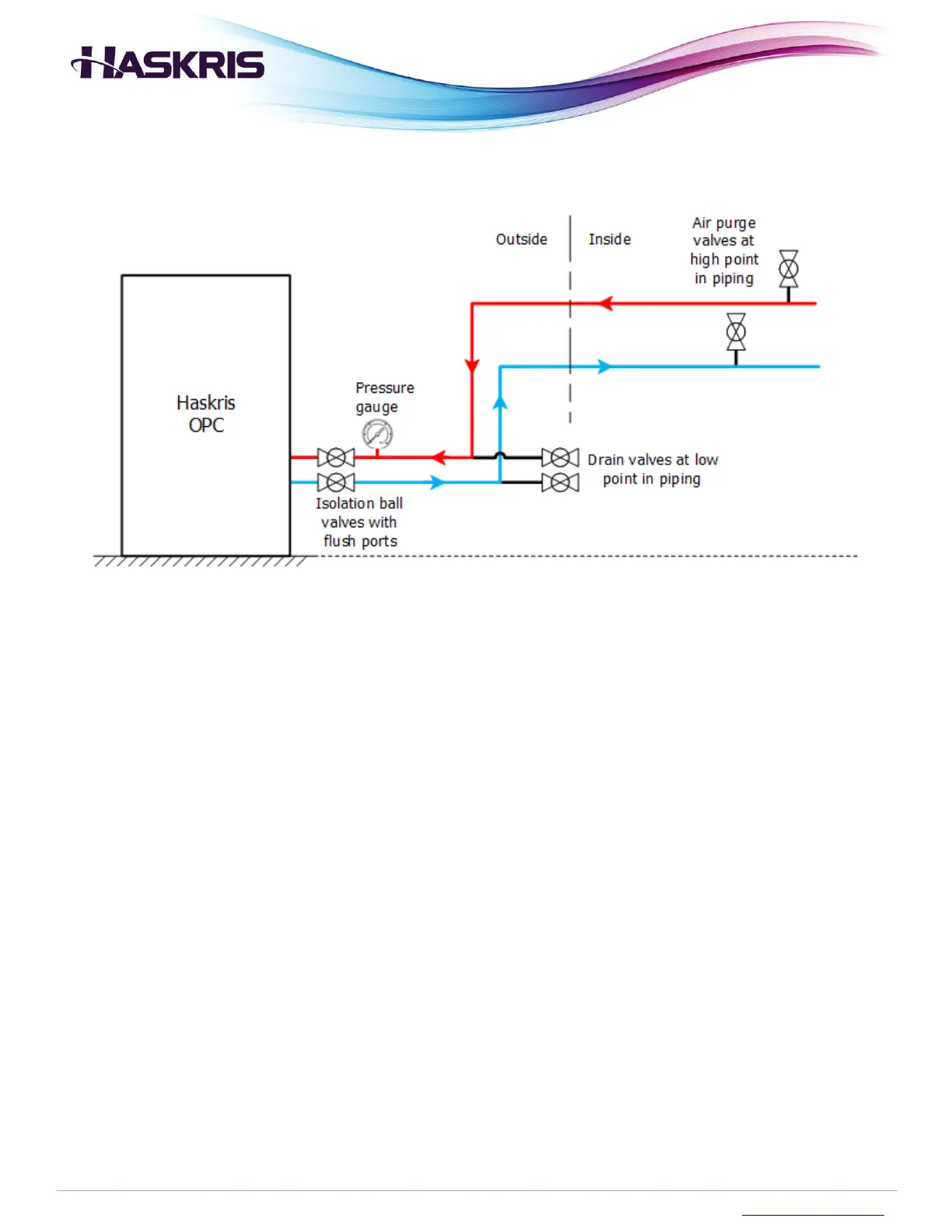 HASKRIS

Outside

Inside

Air purge valves at high point in piping

Haskris OPC

Pressure gauge

Drain valves at low point in piping

Isolation ball valves with flush ports